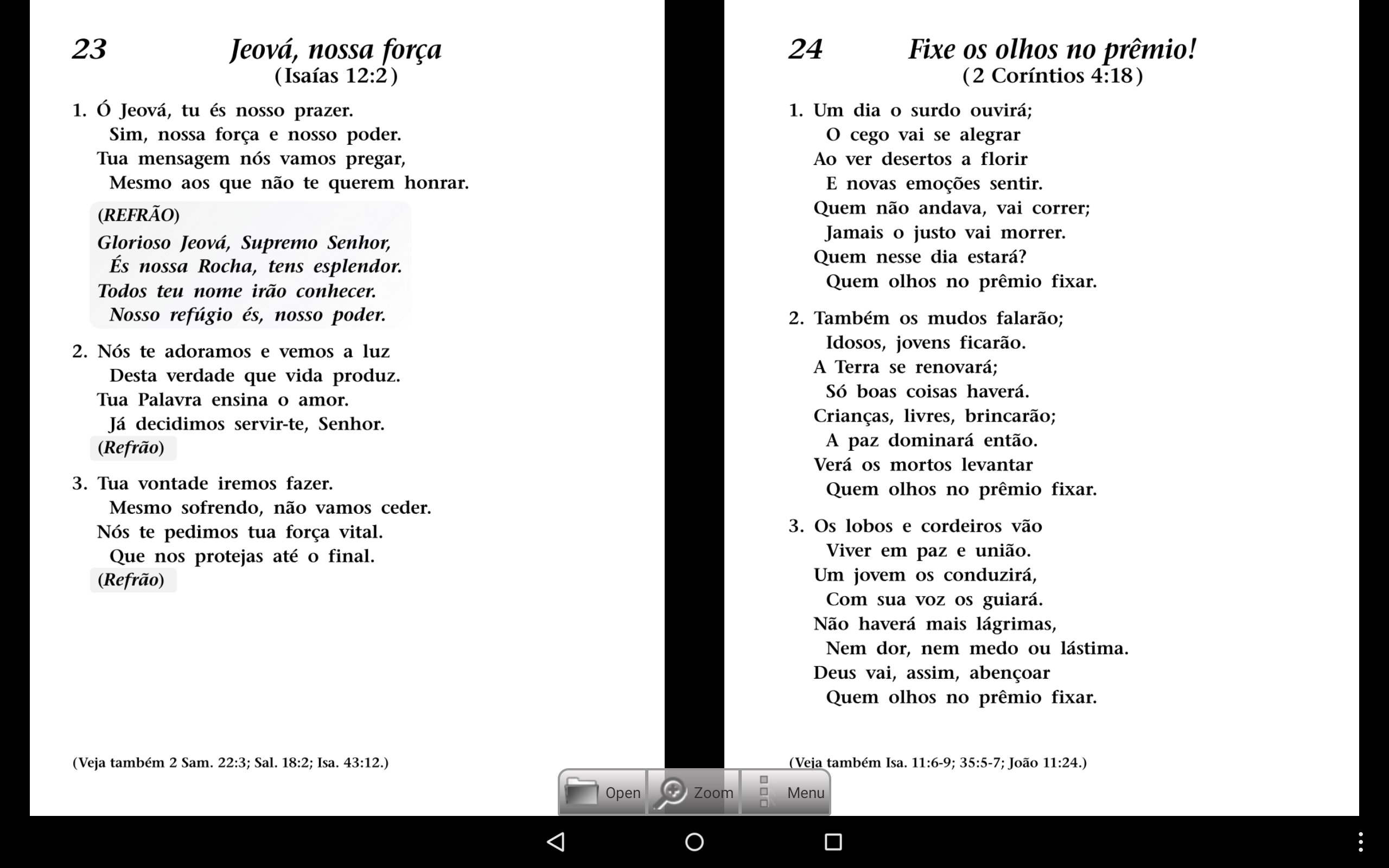 23 Jeová, nossa força
(Isaías 12:2)

1. Ó Jeová, tu és nosso prazer.
Sim, nossa força e nosso poder.
Tua mensagem nós vamos pregar,
Mesmo aos que não te querem honrar.

(REFRÃO)
Glorioso Jeová, Supremo Senhor,
És nossa Rocha, tens esplendor.
Todos teu nome irão conhecer.
Nosso refúgio és, nosso poder.

2. Nós te adoramos e vemos a luz
Desta verdade que vida produz.
Tua Palavra ensina o amor.
Já decidimos servir-te, Senhor.
(Refrão)

3. Tua vontade iremos fazer.
Mesmo sofrendo, não vamos ceder.
Nós te pedimos tua força vital.
Que nos protejas até o final.
(Refrão)

(Veja também 2 Sam. 22:3; Sal. 18:2; Isa. 43:12.)

24 Fixe os olhos no prêmio!
(2 Coríntios 4:18)

1. Um dia o surdo ouvirá;
O cego vai se alegrar
Ao ver desertos a florir
E novas emoções sentir.
Quem não andava, vai correr;
Jamais o justo vai morrer.
Quem nesse dia estará?
Quem olhos no prêmio fixar.

2. Também os mudos falarão;
Idosos, jovens ficarão.
A Terra se renovará;
Só boas coisas haverá.
Crianças, livres, brincarão;
A paz dominará então.
Verá os mortos levantar
Quem olhos no prêmio fixar.

3. Os lobos e cordeiros vão
Viver em paz e união.
Um jovem os conduzirá,
Com sua voz os guiará.
Não haverá mais lágrimas,
Nem dor, nem medo ou lástima.
Deus vai, assim, abençoar
Quem olhos no prêmio fixar.

(Veja também Isa. 11:6-9; 35:5-7; João 11:24.)

Open Zoom Menu